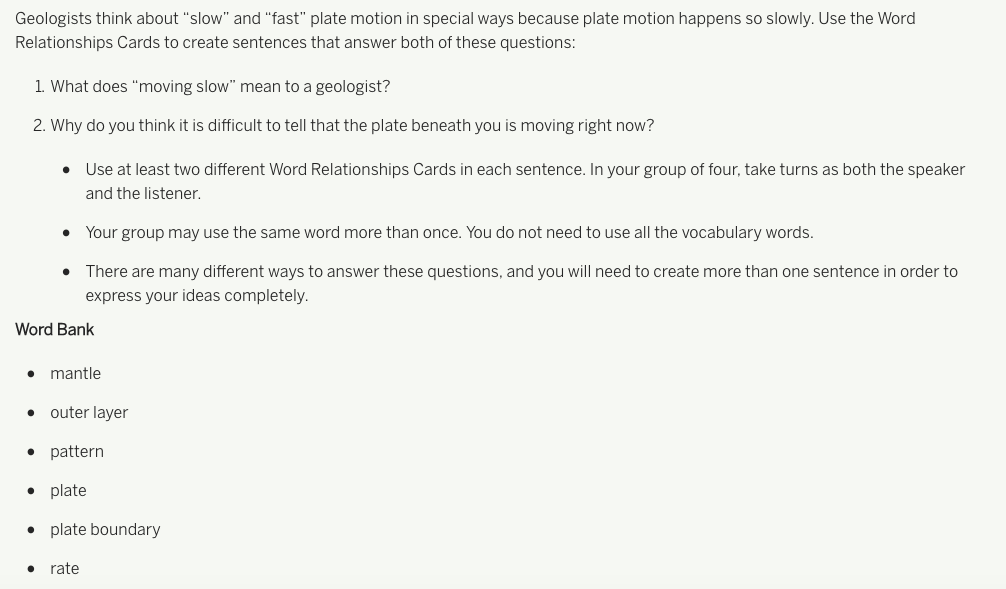 Geologists think about "slow" and "fast" plate motion in special ways because plate motion happens so slowly. Use the Word Relationships Cards to create sentences that answer both of these questions:

1. What does "moving slow" mean to a geologist?

2. Why do you think it is difficult to tell that the plate beneath you is moving right now?

• Use at least two different Word Relationships Cards in each sentence. In your group of four, take turns as both the speaker and the listener.

• Your group may use the same word more than once. You do not need to use all the vocabulary words.

• There are many different ways to answer these questions, and you will need to create more than one sentence in order to express your ideas completely.

Word Bank

• mantle
• outer layer
• pattern
• plate
• plate boundary
• rate